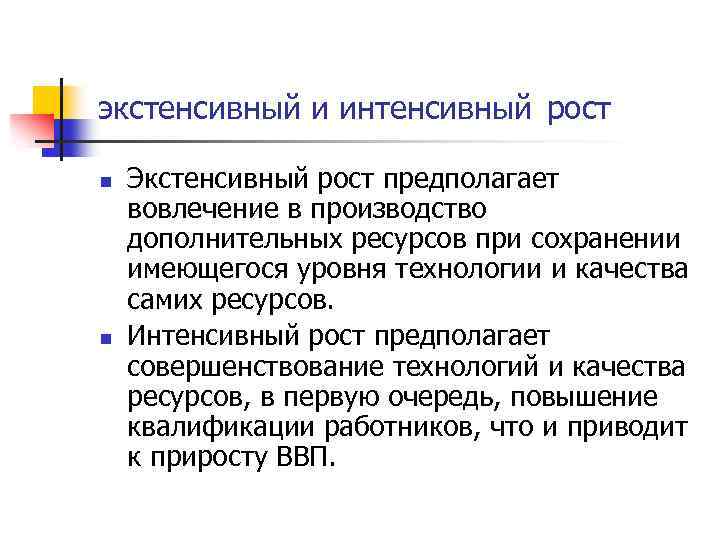 экстенсивный и интенсивный рост

Экстенсивный рост предполагает вовлечение в производство дополнительных ресурсов при сохранении имеющегося уровня технологии и качества самих ресурсов.

Интенсивный рост предполагает совершенствование технологий и качества ресурсов, в первую очередь, повышение квалификации работников, что и приводит к приросту ВВП.